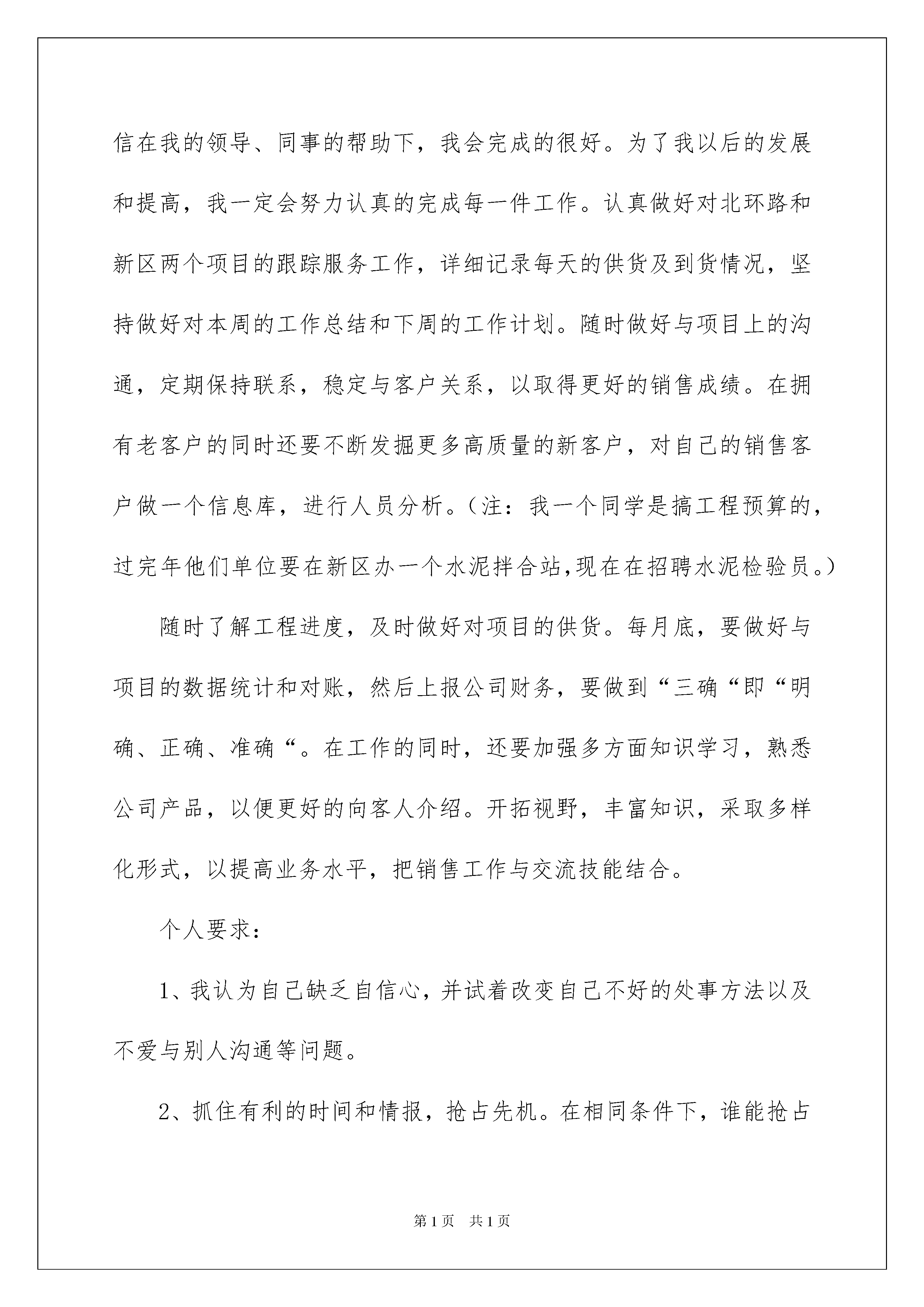 信在我的领导、同事的帮助下，我会完成的很好。为了我以后的发展和提高，我一定会努力认真的完成每一件工作。认真做好对北环路和新区两个项目的跟踪服务工作，详细记录每天的供货及到货情况，坚持做好对本周的工作总结和下周的工作计划。随时做好与项目上的沟通，定期保持联系，稳定与客户关系，以取得更好的销售成绩。在拥有老客户的同时还要不断发掘更多高质量的新客户，对自己的销售客户做一个信息库，进行人员分析。（注：我一个同学是搞工程预算的，过完年他们单位要在新区办一个水泥拌合站,现在在招聘水泥检验员。）

随时了解工程进度，及时做好对项目的供货。每月底，要做好与项目的数据统计和对账，然后上报公司财务，要做到“三确“即“明确、正确、准确“。在工作的同时，还要加强多方面知识学习，熟悉公司产品，以便更好的向客人介绍。开拓视野，丰富知识，采取多样化形式，以提高业务水平，把销售工作与交流技能结合。

个人要求：

1、我认为自己缺乏自信心，并试着改变自己不好的处事方法以及不爱与别人沟通等问题。

2、抓住有利的时间和情报，抢占先机。在相同条件下，谁能抢占

第1页 共1页